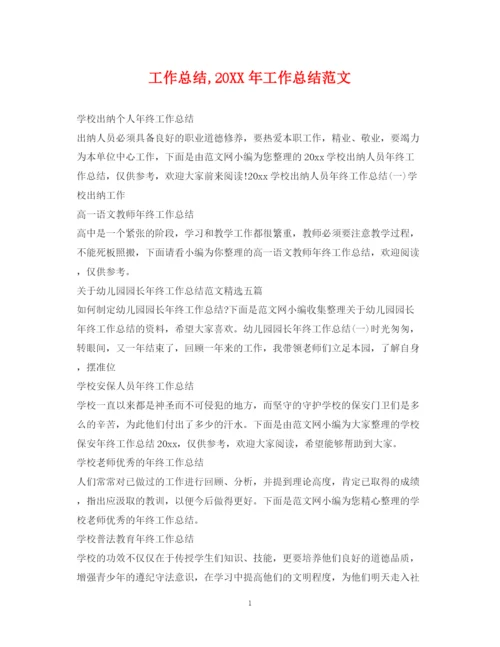 工作总结,20XX年工作总结范文

学校出纳个人年终工作总结

出纳人员必须具备良好的职业道德修养，要热爱本职工作，精业、敬业，要竭力为本单位中心工作，下面是由范文网小编为您整理的20xx学校出纳人员年终工作总结，仅供参考，欢迎大家前来阅读!20xx学校出纳人员年终工作总结(一)学校出纳工作

高一语文教师年终工作总结

高中是一个紧张的阶段，学习和教学工作都很繁重，教师必须要注意教学过程，不能死板照搬，下面请看小编为你整理的高一语文教师年终工作总结，欢迎阅读，仅供参考。

关于幼儿园园长年终工作总结范文精选五篇

如何制定幼儿园园长年终工作总结?下面是范文网小编收集整理关于幼儿园园长年终工作总结的资料，希望大家喜欢。幼儿园园长年终工作总结(一)时光匆匆，转眼间，又一年结束了，回顾一年来的工作，我带领老师们立足本园，了解自身，摆准位

学校安保人员年终工作总结

学校一直以来都是神圣而不可侵犯的地方，而坚守的守护学校的保安门卫们是多么的辛苦，为此他们付出了多少的汗水。下面是由范文网小编为大家整理的学校保安年终工作总结20xx，仅供参考，欢迎大家阅读，希望能够帮助到大家。

学校老师优秀的年终工作总结

人们常常对已做过的工作进行回顾、分析，并提到理论高度，肯定已取得的成绩，指出应汲取的教训，以便今后做得更好。下面是范文网小编为您精心整理的学校老师优秀的年终工作总结。

学校普法教育年终工作总结

学校的功效不仅仅在于传授学生们知识、技能，更要培养他们良好的道德品质，增强青少年的遵纪守法意识，在学习中提高他们的文明程度，为他们明天走入社

1